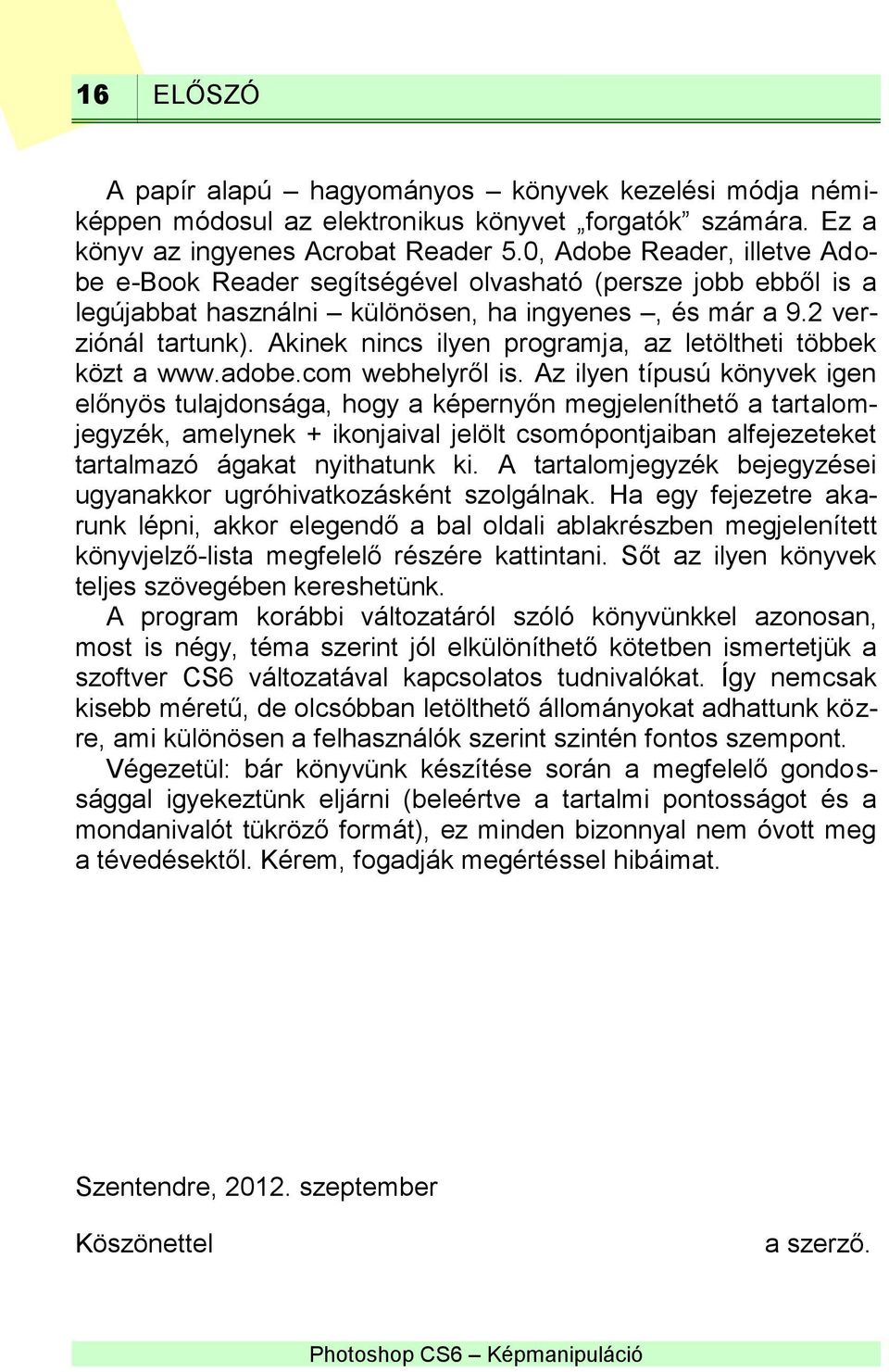 16 ELŐSZÓ

A papír alapú – hagyományos – könyvek kezelési módja némiképpen módosul az elektronikus könyvet „forgatók” számára. Ez a könyv az ingyenes Acrobat Reader 5.0, Adobe Reader, illetve Adobe e-Book Reader segítségével olvasható (persze jobb ebből is a legújabbat használni – különösen, ha ingyenes –, és már a 9.2 verziónál tartunk). Akinek nincs ilyen programja, az letöltheti többek közt a www.adobe.com webhelyről is. Az ilyen típusú könyvek igen előnyös tulajdonsága, hogy a képernyőn megjeleníthető a tartalomjegyzék, amelynek + ikonjaival jelölt csomópontjaiban alfejezeteket tartalmazó ágakat nyithatunk ki. A tartalomjegyzék bejegyzései ugyanakkor ugróhivatkozásként szolgálnak. Ha egy fejezetre akarunk lépni, akkor elegendő a bal oldali ablakrészben megjelenített könyvjelző-lista megfelelő részére kattintani. Sőt az ilyen könyvek teljes szövegében kereshetünk.

A program korábbi változatáról szóló könyvünkkel azonosan, most is négy, téma szerint jól elkülöníthető kötetben ismertetjük a szoftver CS6 változatával kapcsolatos tudnivalókat. Így nemcsak kisebb méretű, de olcsóbban letölthető állományokat adhattunk közre, ami különösen a felhasználók szerint szintén fontos szempont.

Végezetül: bár könyvünk készítése során a megfelelő gondossággal igyekeztünk eljárni (beleértve a tartalmi pontosságot és a mondanivalót tükröző formát), ez minden bizonnyal nem óvott meg a tévedésektől. Kérem, fogadják megértéssel hibáimat.

Szentendre, 2012. szeptember

Köszönettel a szerző.

Photoshop CS6 – Képmanipuláció